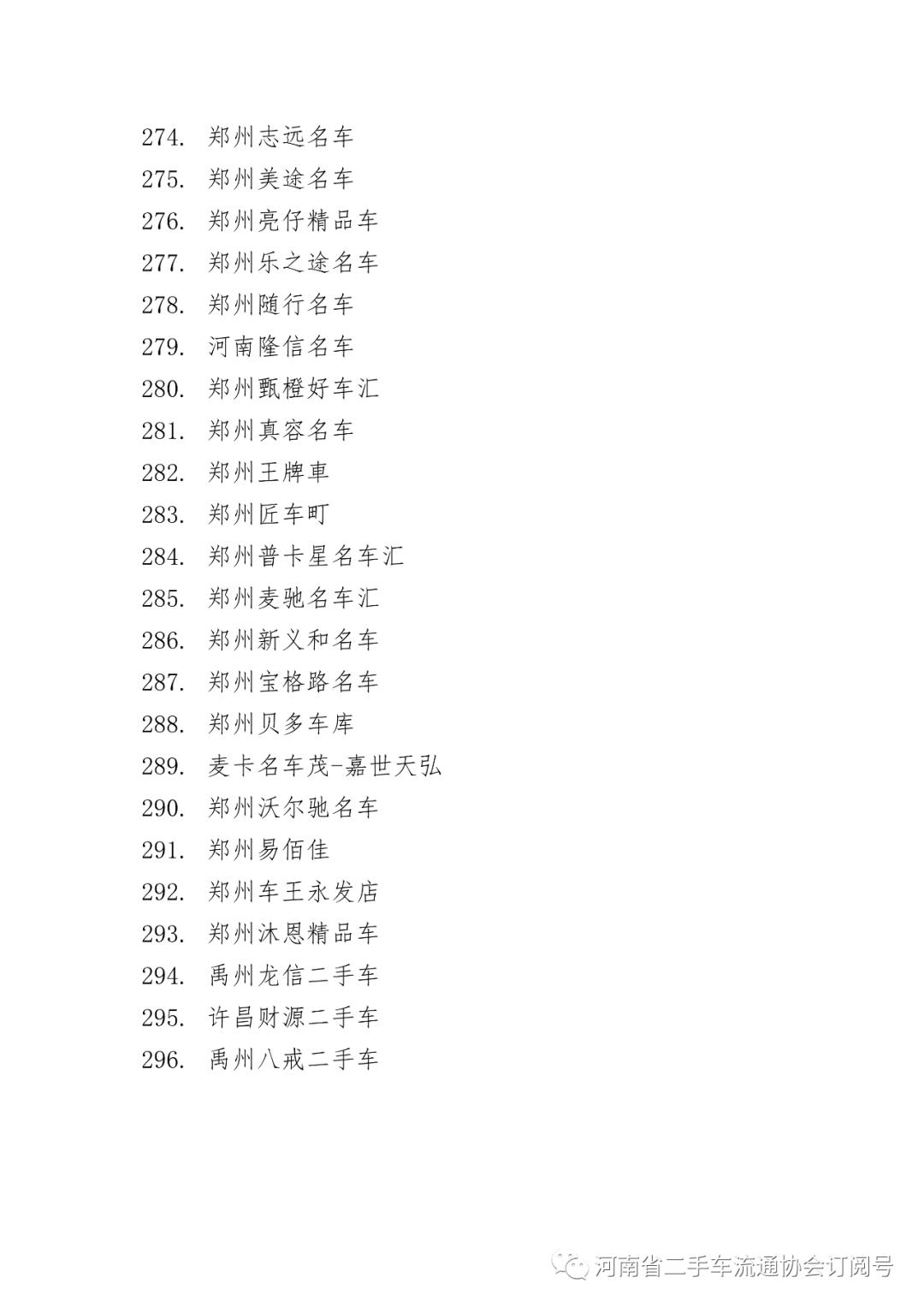 274. 郑州志远名车
275. 郑州美途名车
276. 郑州亮仔精品车
277. 郑州乐之途名车
278. 郑州随行名车
279. 河南隆信名车
280. 郑州甄橙好车汇
281. 郑州真容名车
282. 郑州王牌車
283. 郑州匠车町
284. 郑州普卡星名车汇
285. 郑州麦驰名车汇
286. 郑州新义和名车
287. 郑州宝格路名车
288. 郑州贝多车库
289. 麦卡名车茂-嘉世天弘
290. 郑州沃尔驰名车
291. 郑州易佰佳
292. 郑州车王永发店
293. 郑州沐恩精品车
294. 禹州龙信二手车
295. 许昌财源二手车
296. 禹州八戒二手车

河南省二手车流通协会订阅号